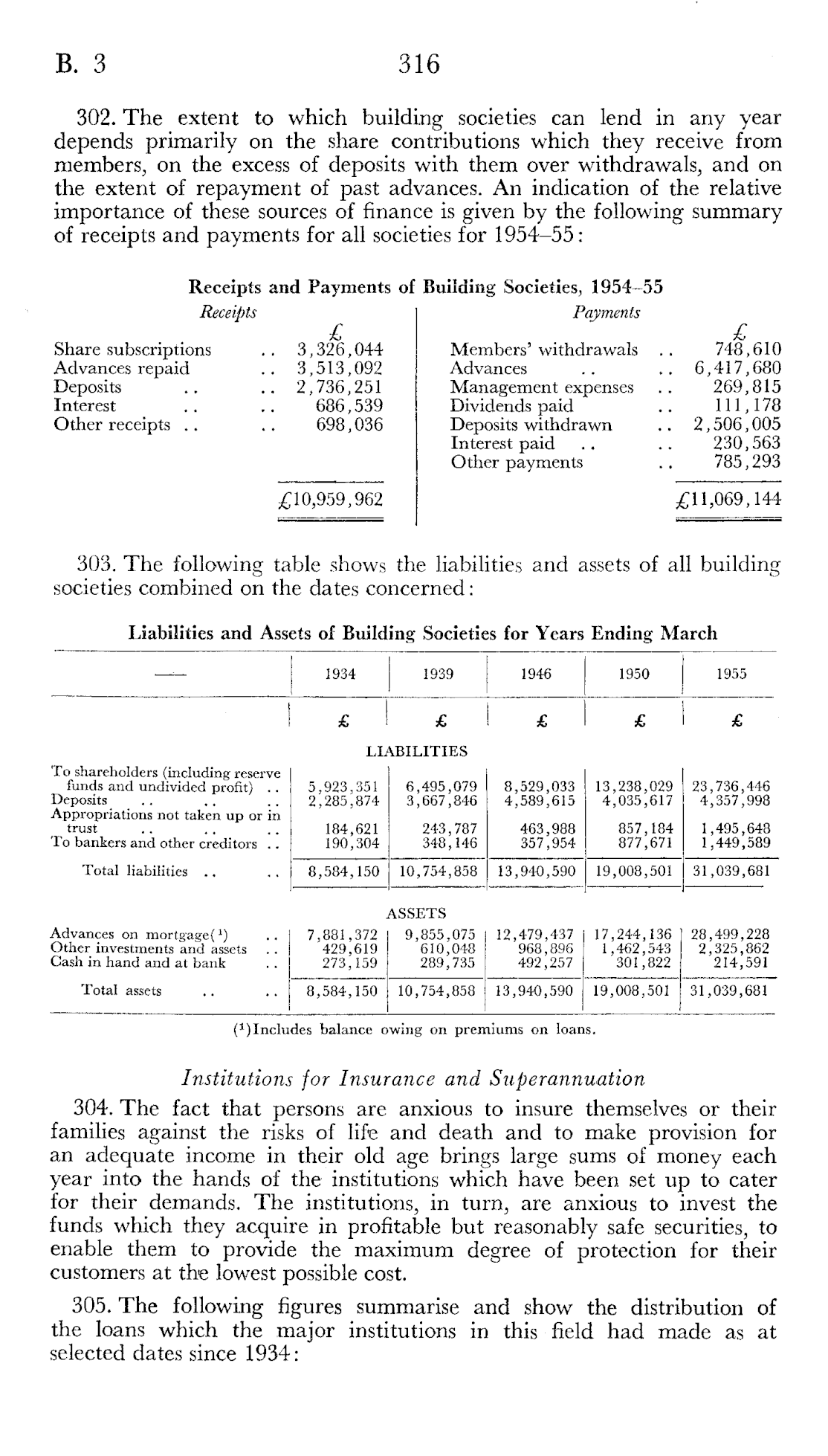 B. 3 316

302. The extent to which building societies can lend in any year depends primarily on the share contributions which they receive from members, on the excess of deposits with them over withdrawals, and on the extent of repayment of past advances. An indication of the relative importance of these sources of finance is given by the following summary of receipts and payments for all societies for 1954–55:

Receipts and Payments of Building Societies, 1954–55

| Receipts | £ | Payments | £ |
|---|---|---|---|
| Share subscriptions .. | 3,326,044 | Members' withdrawals .. | 748,610 |
| Advances repaid .. | 3,513,092 | Advances .. .. | 6,417,680 |
| Deposits .. .. | 2,736,251 | Management expenses .. | 269,815 |
| Interest .. .. | 686,539 | Dividends paid .. | 111,178 |
| Other receipts .. .. | 698,036 | Deposits withdrawn .. | 2,506,005 |
| | | Interest paid .. .. | 230,563 |
| | | Other payments .. | 785,293 |
| | £10,959,962 | | £11,069,144 |

303. The following table shows the liabilities and assets of all building societies combined on the dates concerned:

Liabilities and Assets of Building Societies for Years Ending March

| — | 1934 | 1939 | 1946 | 1950 | 1955 |
|---|---|---|---|---|---|
| | £ | £ | £ | £ | £ |
| LIABILITIES | | | | | |
| To shareholders (including reserve funds and undivided profit) .. | 5,923,351 | 6,495,079 | 8,529,033 | 13,238,029 | 23,736,446 |
| Deposits .. .. .. | 2,285,874 | 3,667,846 | 4,589,615 | 4,035,617 | 4,357,998 |
| Appropriations not taken up or in trust .. .. .. | 184,621 | 243,787 | 463,988 | 857,184 | 1,495,648 |
| To bankers and other creditors .. | 190,304 | 348,146 | 357,954 | 877,671 | 1,449,589 |
| Total liabilities .. .. | 8,584,150 | 10,754,858 | 13,940,590 | 19,008,501 | 31,039,681 |
| ASSETS | | | | | |
| Advances on mortgage($^1$) .. | 7,881,372 | 9,855,075 | 12,479,437 | 17,244,136 | 28,499,228 |
| Other investments and assets .. | 429,619 | 610,048 | 968,896 | 1,462,543 | 2,325,862 |
| Cash in hand and at bank .. | 273,159 | 289,735 | 492,257 | 301,822 | 214,591 |
| Total assets .. .. | 8,584,150 | 10,754,858 | 13,940,590 | 19,008,501 | 31,039,681 |

($^1$)Includes balance owing on premiums on loans.

Institutions for Insurance and Superannuation

304. The fact that persons are anxious to insure themselves or their families against the risks of life and death and to make provision for an adequate income in their old age brings large sums of money each year into the hands of the institutions which have been set up to cater for their demands. The institutions, in turn, are anxious to invest the funds which they acquire in profitable but reasonably safe securities, to enable them to provide the maximum degree of protection for their customers at the lowest possible cost.

305. The following figures summarise and show the distribution of the loans which the major institutions in this field had made as at selected dates since 1934: